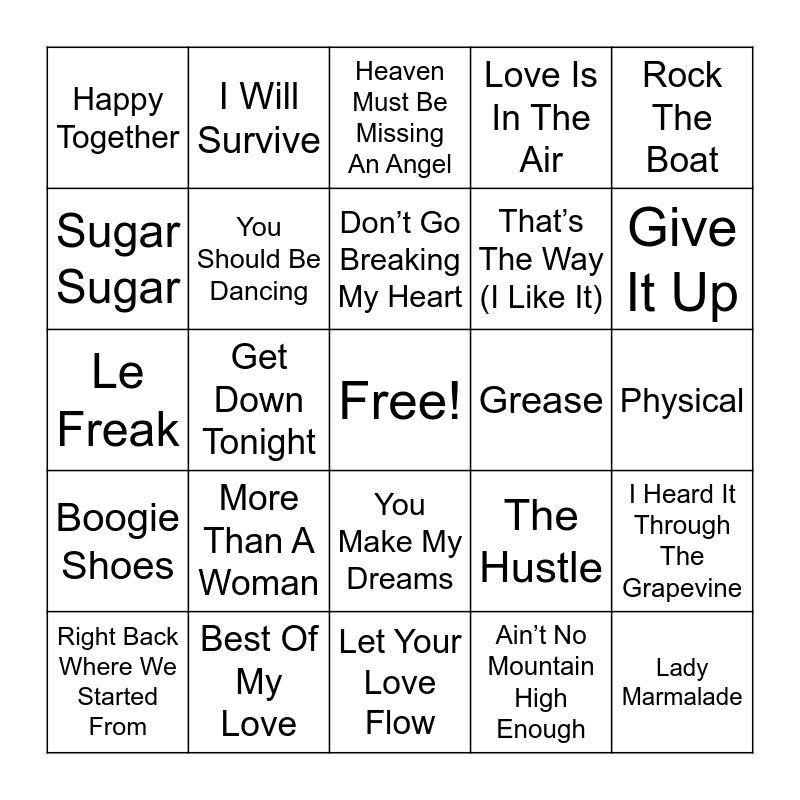 | Happy Together | I Will Survive | Heaven Must Be Missing An Angel | Love Is In The Air | Rock The Boat |
|---|---|---|---|---|
| Sugar Sugar | You Should Be Dancing | Don't Go Breaking My Heart | That's The Way (I Like It) | Give It Up |
| Le Freak | Get Down Tonight | Free! | Grease | Physical |
| Boogie Shoes | More Than A Woman | You Make My Dreams | The Hustle | I Heard It Through The Grapevine |
| Right Back Where We Started From | Best Of My Love | Let Your Love Flow | Ain't No Mountain High Enough | Lady Marmalade |